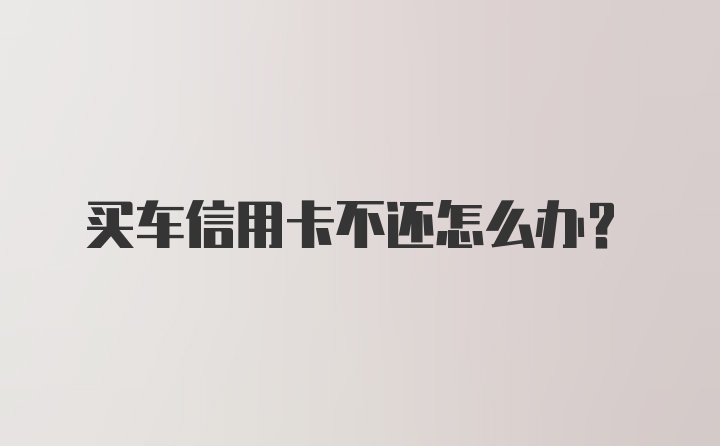 买车信用卡不还怎么办？